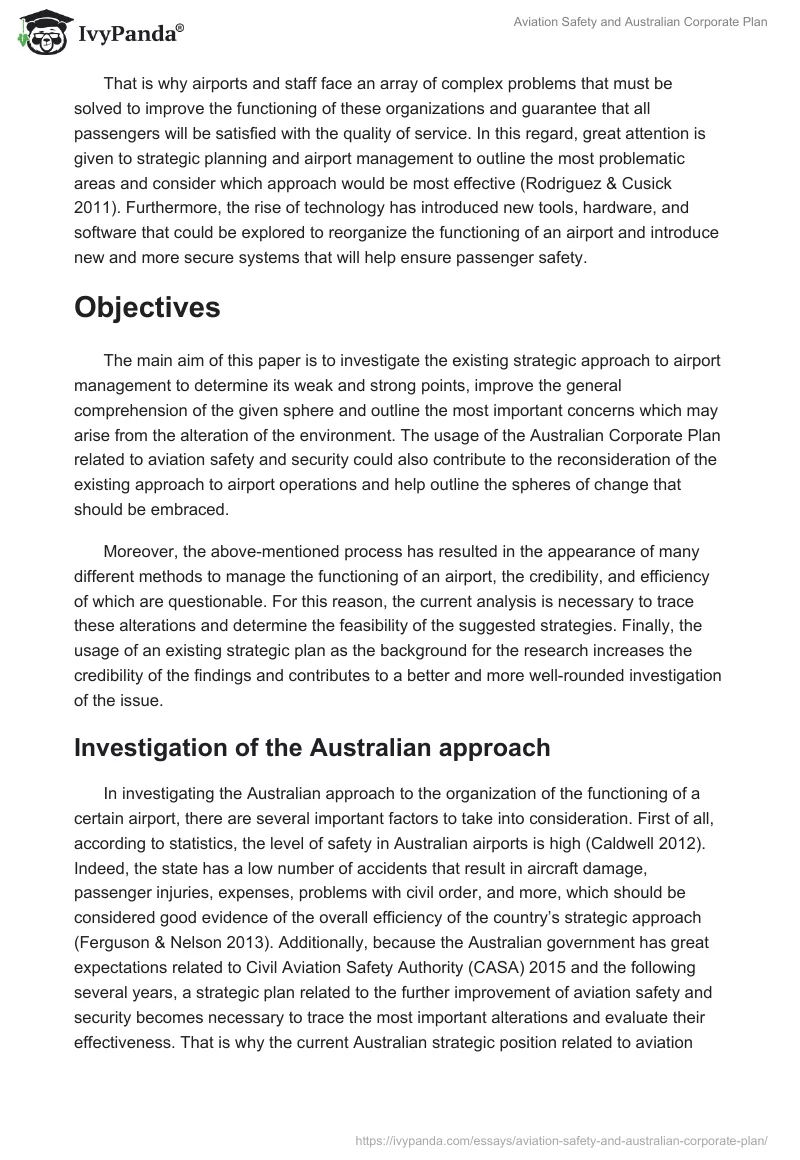 IvyPanda®

Aviation Safety and Australian Corporate Plan

That is why airports and staff face an array of complex problems that must be solved to improve the functioning of these organizations and guarantee that all passengers will be satisfied with the quality of service. In this regard, great attention is given to strategic planning and airport management to outline the most problematic areas and consider which approach would be most effective (Rodriguez & Cusick 2011). Furthermore, the rise of technology has introduced new tools, hardware, and software that could be explored to reorganize the functioning of an airport and introduce new and more secure systems that will help ensure passenger safety.

Objectives

The main aim of this paper is to investigate the existing strategic approach to airport management to determine its weak and strong points, improve the general comprehension of the given sphere and outline the most important concerns which may arise from the alteration of the environment. The usage of the Australian Corporate Plan related to aviation safety and security could also contribute to the reconsideration of the existing approach to airport operations and help outline the spheres of change that should be embraced.

Moreover, the above-mentioned process has resulted in the appearance of many different methods to manage the functioning of an airport, the credibility, and efficiency of which are questionable. For this reason, the current analysis is necessary to trace these alterations and determine the feasibility of the suggested strategies. Finally, the usage of an existing strategic plan as the background for the research increases the credibility of the findings and contributes to a better and more well-rounded investigation of the issue.

Investigation of the Australian approach

In investigating the Australian approach to the organization of the functioning of a certain airport, there are several important factors to take into consideration. First of all, according to statistics, the level of safety in Australian airports is high (Caldwell 2012). Indeed, the state has a low number of accidents that result in aircraft damage, passenger injuries, expenses, problems with civil order, and more, which should be considered good evidence of the overall efficiency of the country's strategic approach (Ferguson & Nelson 2013). Additionally, because the Australian government has great expectations related to Civil Aviation Safety Authority (CASA) 2015 and the following several years, a strategic plan related to the further improvement of aviation safety and security becomes necessary to trace the most important alterations and evaluate their effectiveness. That is why the current Australian strategic position related to aviation

https://ivypanda.com/essays/aviation-safety-and-australian-corporate-plan/